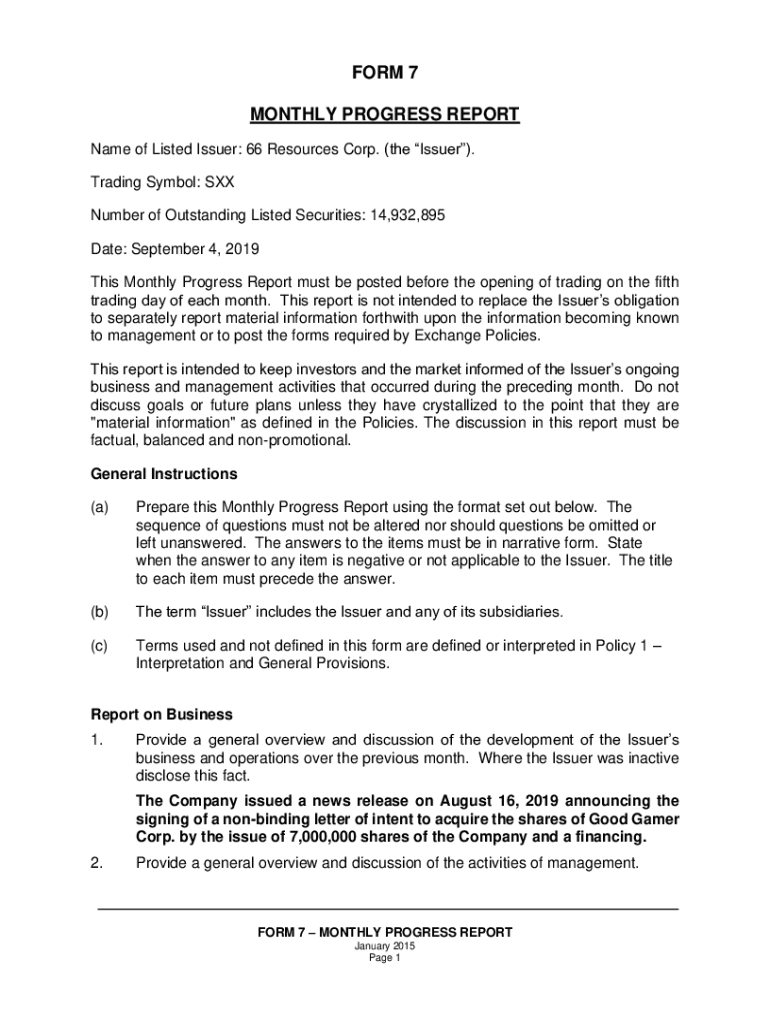 FORM 7

MONTHLY PROGRESS REPORT

Name of Listed Issuer: 66 Resources Corp. (the “Issuer”).

Trading Symbol: SXX

Number of Outstanding Listed Securities: 14,932,895

Date: September 4, 2019

This Monthly Progress Report must be posted before the opening of trading on the fifth trading day of each month. This report is not intended to replace the Issuer’s obligation to separately report material information forthwith upon the information becoming known to management or to post the forms required by Exchange Policies.

This report is intended to keep investors and the market informed of the Issuer’s ongoing business and management activities that occurred during the preceding month. Do not discuss goals or future plans unless they have crystallized to the point that they are "material information" as defined in the Policies. The discussion in this report must be factual, balanced and non-promotional.

General Instructions

(a) Prepare this Monthly Progress Report using the format set out below. The sequence of questions must not be altered nor should questions be omitted or left unanswered. The answers to the items must be in narrative form. State when the answer to any item is negative or not applicable to the Issuer. The title to each item must precede the answer.

(b) The term “Issuer” includes the Issuer and any of its subsidiaries.

(c) Terms used and not defined in this form are defined or interpreted in Policy 1 – Interpretation and General Provisions.

Report on Business

1. Provide a general overview and discussion of the development of the Issuer’s business and operations over the previous month. Where the Issuer was inactive disclose this fact.

The Company issued a news release on August 16, 2019 announcing the signing of a non-binding letter of intent to acquire the shares of Good Gamer Corp. by the issue of 7,000,000 shares of the Company and a financing.

2. Provide a general overview and discussion of the activities of management.

FORM 7 – MONTHLY PROGRESS REPORT
January 2015
Page 1